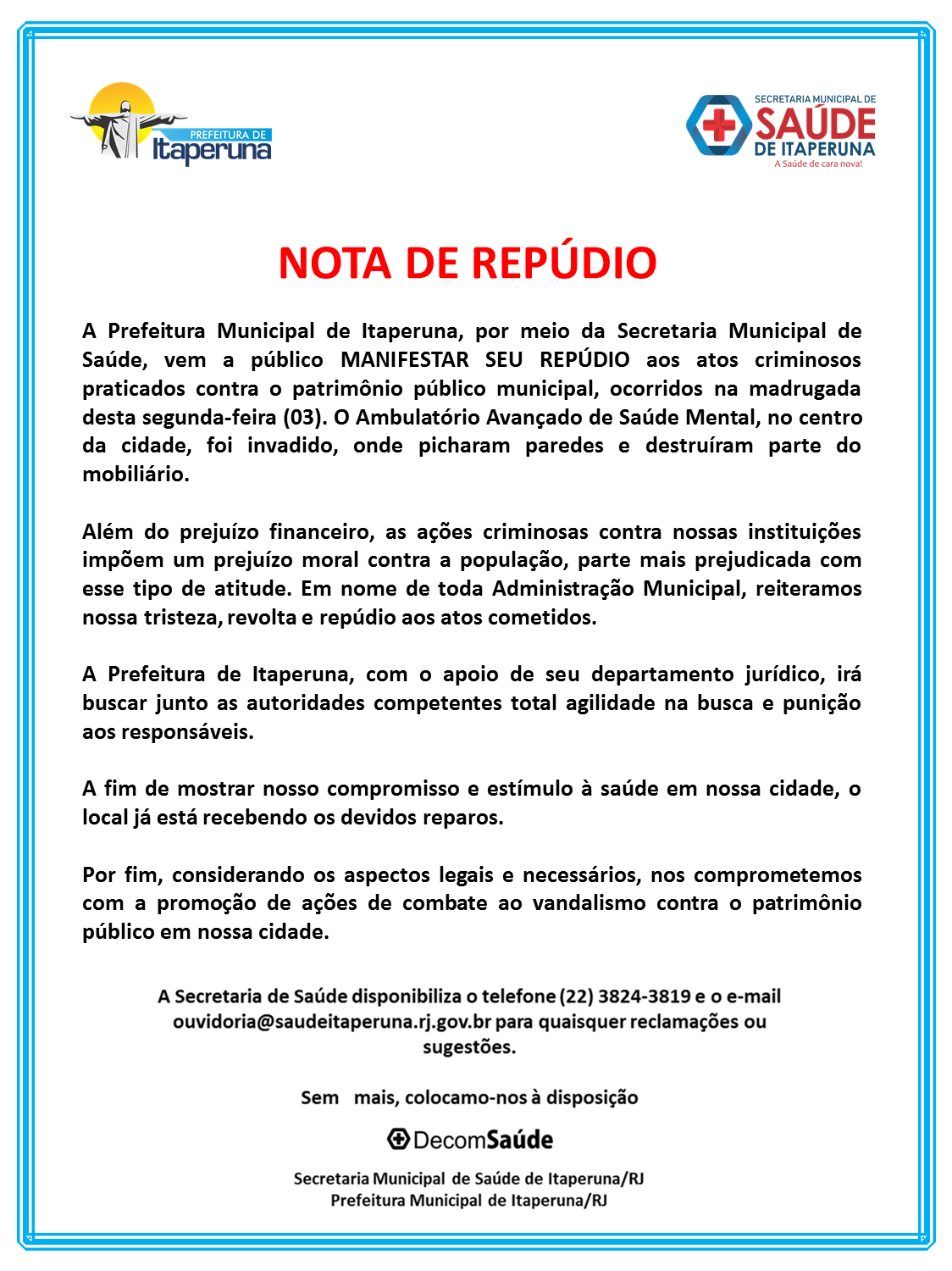 PREFEITURA DE
Itaperuna

SECRETARIA MUNICIPAL DE
SAÚDE
DE ITAPERUNA
A Saúde de cara nova!

NOTA DE REPÚDIO

A Prefeitura Municipal de Itaperuna, por meio da Secretaria Municipal de Saúde, vem a público MANIFESTAR SEU REPÚDIO aos atos criminosos praticados contra o patrimônio público municipal, ocorridos na madrugada desta segunda-feira (03). O Ambulatório Avançado de Saúde Mental, no centro da cidade, foi invadido, onde picharam paredes e destruíram parte do mobiliário.

Além do prejuízo financeiro, as ações criminosas contra nossas instituições impõem um prejuízo moral contra a população, parte mais prejudicada com esse tipo de atitude. Em nome de toda Administração Municipal, reiteramos nossa tristeza, revolta e repúdio aos atos cometidos.

A Prefeitura de Itaperuna, com o apoio de seu departamento jurídico, irá buscar junto as autoridades competentes total agilidade na busca e punição aos responsáveis.

A fim de mostrar nosso compromisso e estímulo à saúde em nossa cidade, o local já está recebendo os devidos reparos.

Por fim, considerando os aspectos legais e necessários, nos comprometemos com a promoção de ações de combate ao vandalismo contra o patrimônio público em nossa cidade.

A Secretaria de Saúde disponibiliza o telefone (22) 3824-3819 e o e-mail ouvidoria@saudeitaperuna.rj.gov.br para quaisquer reclamações ou sugestões.

Sem mais, colocamo-nos à disposição

DecomSaúde

Secretaria Municipal de Saúde de Itaperuna/RJ
Prefeitura Municipal de Itaperuna/RJ